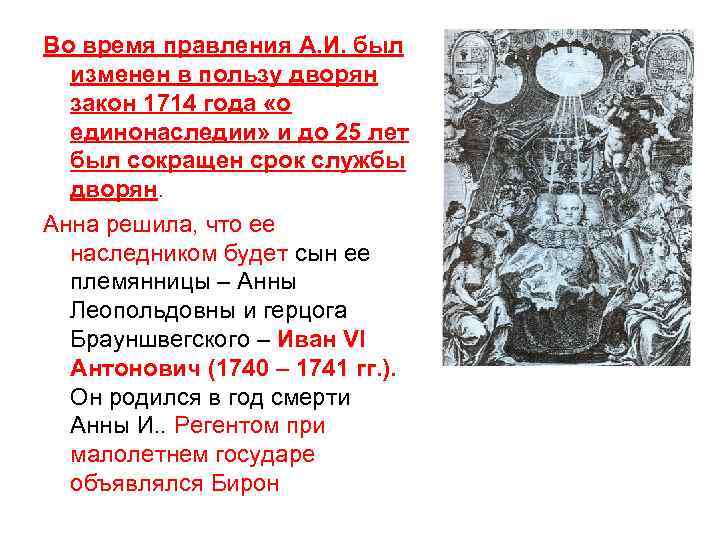 Во время правления А.И. был изменен в пользу дворян закон 1714 года «о единонаследии» и до 25 лет был сокращен срок службы дворян.

Анна решила, что ее наследником будет сын ее племянницы – Анны Леопольдовны и герцога Брауншвегского – Иван VI Антонович (1740 – 1741 гг.). Он родился в год смерти Анны И.. Регентом при малолетнем государе объявлялся Бирон